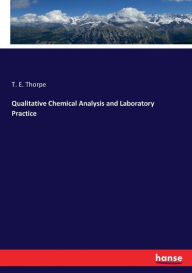 T. E. Thorpe

Qualitative Chemical Analysis and Laboratory Practice

hanse